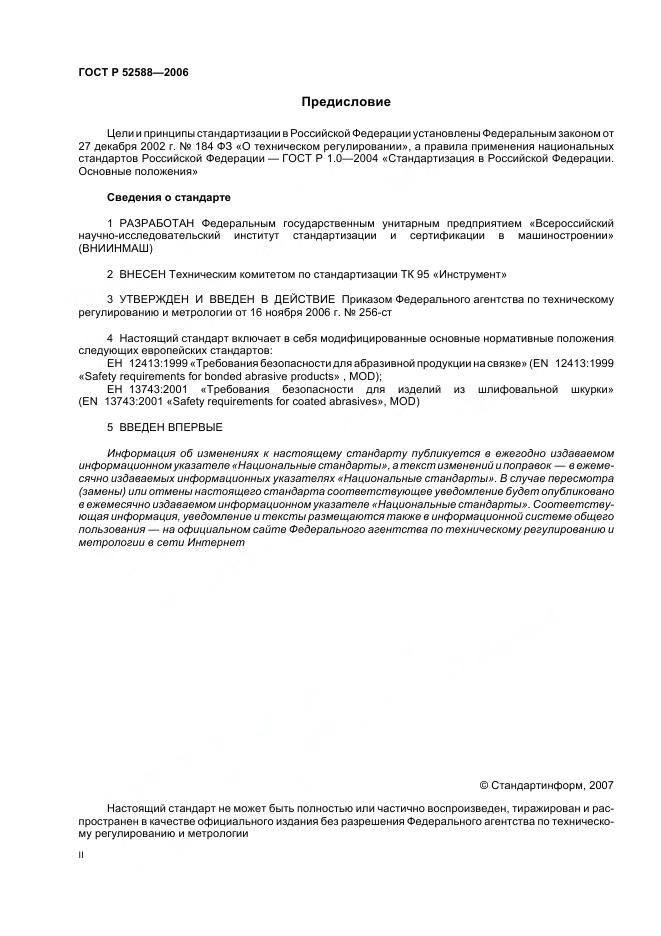 ГОСТ Р 52588—2006

Предисловие

Цели и принципы стандартизации в Российской Федерации установлены Федеральным законом от 27 декабря 2002 г. № 184 ФЗ «О техническом регулировании», а правила применения национальных стандартов Российской Федерации — ГОСТ Р 1.0—2004 «Стандартизация в Российской Федерации. Основные положения»

Сведения о стандарте

1 РАЗРАБОТАН Федеральным государственным унитарным предприятием «Всероссийский научно-исследовательский институт стандартизации и сертификации в машиностроении» (ВНИИНМАШ)

2 ВНЕСЕН Техническим комитетом по стандартизации ТК 95 «Инструмент»

3 УТВЕРЖДЕН И ВВЕДЕН В ДЕЙСТВИЕ Приказом Федерального агентства по техническому регулированию и метрологии от 16 ноября 2006 г. № 256-ст

4 Настоящий стандарт включает в себя модифицированные основные нормативные положения следующих европейских стандартов:
ЕН 12413:1999 «Требования безопасности для абразивной продукции на связке» (EN 12413:1999 «Safety requirements for bonded abrasive products» , MOD);
ЕН 13743:2001 «Требования безопасности для изделий из шлифовальной шкурки» (EN 13743:2001 «Safety requirements for coated abrasives», MOD)

5 ВВЕДЕН ВПЕРВЫЕ

Информация об изменениях к настоящему стандарту публикуется в ежегодно издаваемом информационном указателе «Национальные стандарты», а текст изменений и поправок — в ежемесячно издаваемых информационных указателях «Национальные стандарты». В случае пересмотра (замены) или отмены настоящего стандарта соответствующее уведомление будет опубликовано в ежемесячно издаваемом информационном указателе «Национальные стандарты». Соответствующая информация, уведомление и тексты размещаются также в информационной системе общего пользования — на официальном сайте Федерального агентства по техническому регулированию и метрологии в сети Интернет

© Стандартинформ, 2007

Настоящий стандарт не может быть полностью или частично воспроизведен, тиражирован и распространен в качестве официального издания без разрешения Федерального агентства по техническому регулированию и метрологии

II